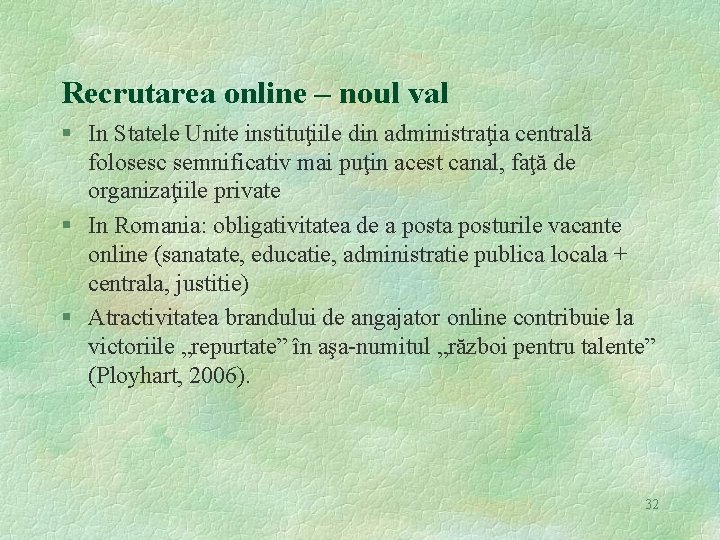 Recrutarea online – noul val

§ In Statele Unite instituţiile din administraţia centrală folosesc semnificativ mai puţin acest canal, faţă de organizaţiile private

§ In Romania: obligativitatea de a posta posturile vacante online (sanatate, educatie, administratie publica locala + centrala, justitie)

§ Atractivitatea brandului de angajator online contribuie la victoriile „repurtate” în aşa-numitul „război pentru talente” (Ployhart, 2006).

32